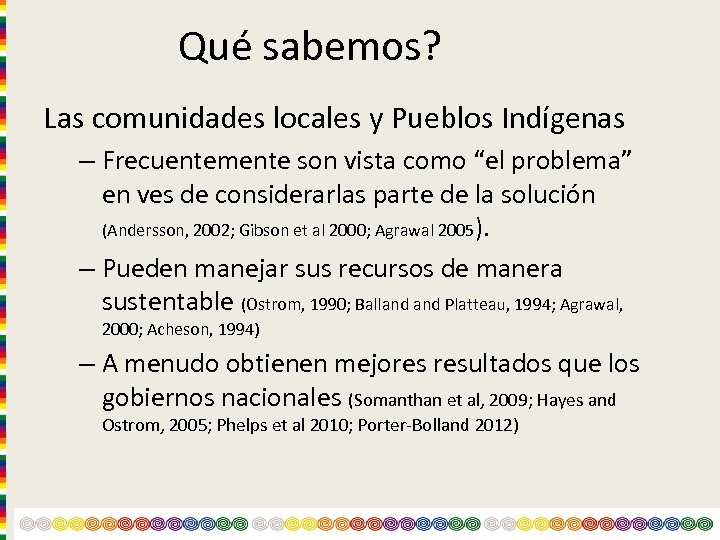 Qué sabemos?

Las comunidades locales y Pueblos Indígenas

– Frecuentemente son vista como “el problema” en ves de considerarlas parte de la solución (Andersson, 2002; Gibson et al 2000; Agrawal 2005).

– Pueden manejar sus recursos de manera sustentable (Ostrom, 1990; Balland and Platteau, 1994; Agrawal, 2000; Acheson, 1994)

– A menudo obtienen mejores resultados que los gobiernos nacionales (Somanthan et al, 2009; Hayes and Ostrom, 2005; Phelps et al 2010; Porter-Bolland 2012)